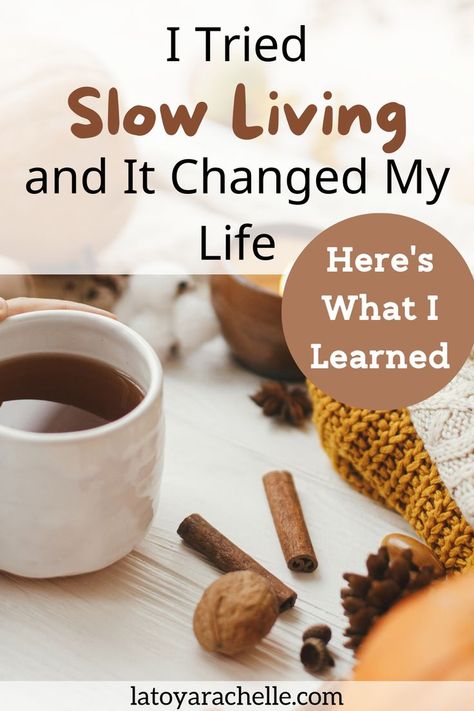 I Tried
Slow Living
and It Changed My Life

Here's What I Learned

latoyarachelle.com